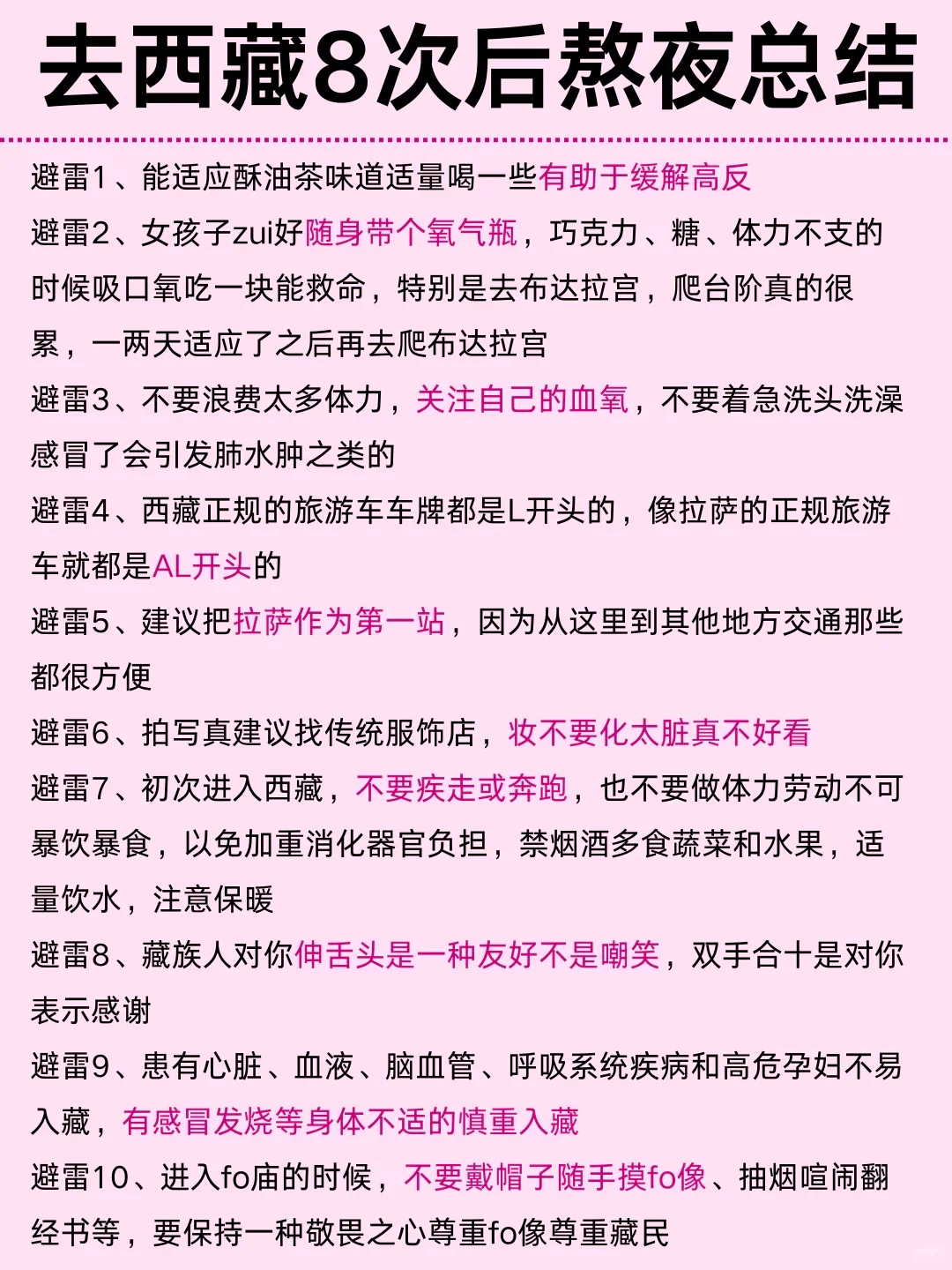 去西藏8次后熬夜总结

避雷1、能适应酥油茶味道适量喝一些有助于缓解高反

避雷2、女孩子zui好随身带个氧气瓶，巧克力、糖、体力不支的时候吸口氧吃一块能救命，特别是去布达拉宫，爬台阶真的很累，一两天适应了之后再去爬布达拉宫

避雷3、不要浪费太多体力，关注自己的血氧，不要着急洗头洗澡感冒了会引发肺水肿之类的

避雷4、西藏正规的旅游车车牌都是L开头的，像拉萨的正规旅游车就都是AL开头的

避雷5、建议把拉萨作为第一站，因为从这里到其他地方交通那些都很方便

避雷6、拍写真建议找传统服饰店，妆不要化太脏真不好看

避雷7、初次进入西藏，不要疾走或奔跑，也不要做体力劳动不可暴饮暴食，以免加重消化器官负担，禁烟酒多食蔬菜和水果，适量饮水，注意保暖

避雷8、藏族人对你伸舌头是一种友好不是嘲笑，双手合十是对你表示感谢

避雷9、患有心脏、血液、脑血管、呼吸系统疾病和高危孕妇不易入藏，有感冒发烧等身体不适的慎重入藏

避雷10、进入fo庙的时候，不要戴帽子随手摸fo像、抽烟喧闹翻经书等，要保持一种敬畏之心尊重fo像尊重藏民